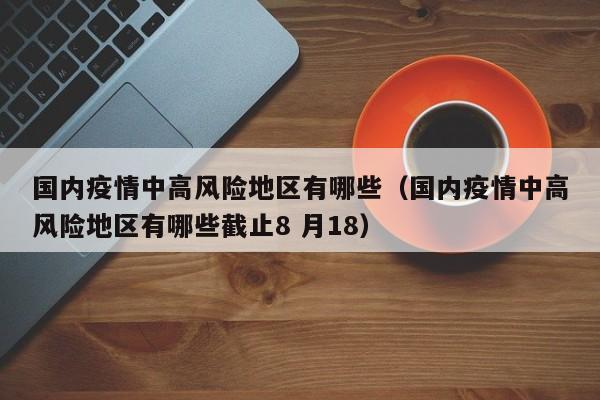 国内疫情中高风险地区有哪些（国内疫情中高风险地区有哪些截止8 月18）